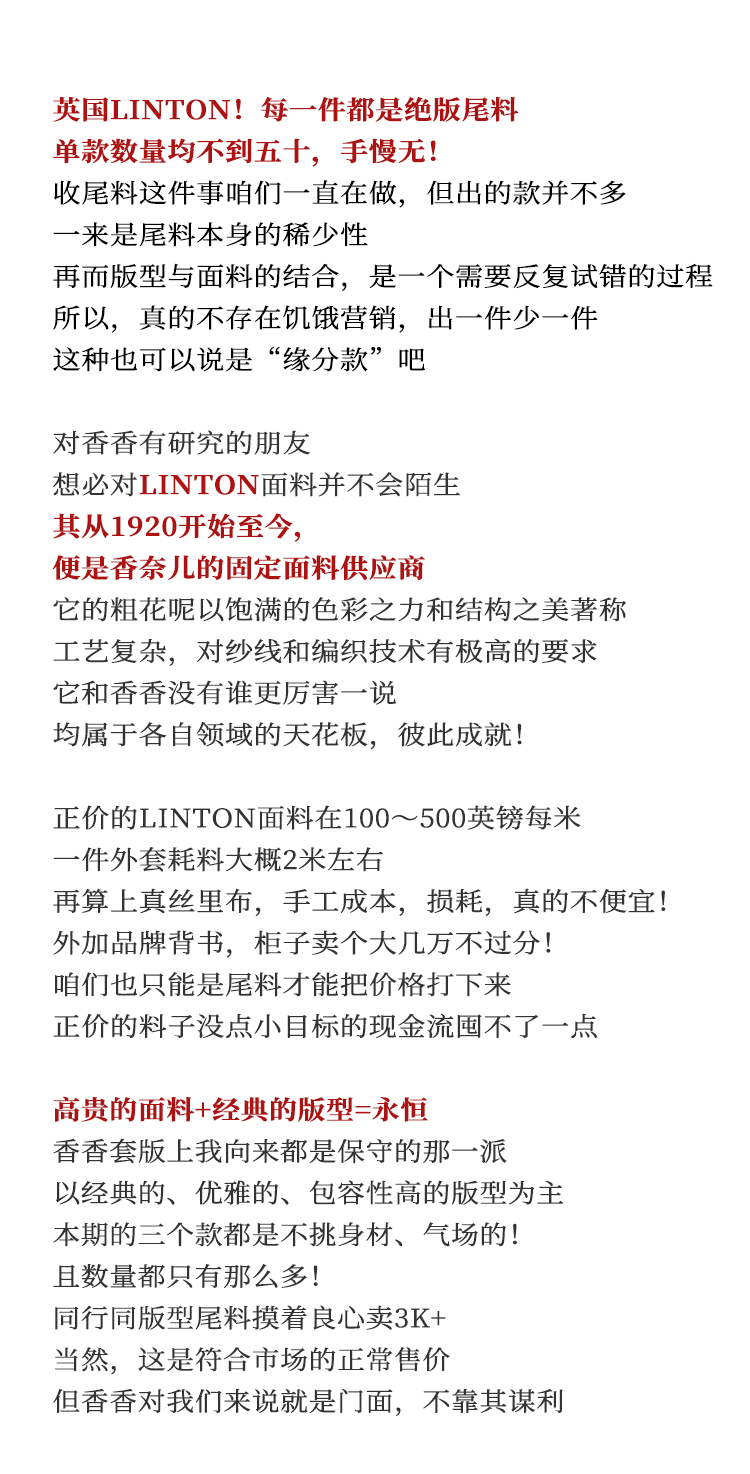 英国LINTON！每一件都是绝版尾料
单款数量均不到五十，手慢无！
收尾料这件事咱们一直在做，但出的款并不多
一来是尾料本身的稀少性
再而版型与面料的结合，是一个需要反复试错的过程
所以，真的不存在饥饿营销，出一件少一件
这种也可以说是“缘分款”吧

对香香有研究的朋友
想必对LINTON面料并不会陌生
其从1920开始至今，
便是香奈儿的固定面料供应商
它的粗花呢以饱满的色彩之力和结构之美著称
工艺复杂，对纱线和编织技术有极高的要求
它和香香没有谁更厉害一说
均属于各自领域的天花板，彼此成就！

正价的LINTON面料在100～500英镑每米
一件外套耗料大概2米左右
再算上真丝里布，手工成本，损耗，真的不便宜！
外加品牌背书，柜子卖个大几万不过分！
咱们也只能是尾料才能把价格打下来
正价的料子没点小目标的现金流囤不了一点

高贵的面料+经典的版型=永恒
香香套版上我向来都是保守的那一派
以经典的、优雅的、包容性高的版型为主
本期的三个款都是不挑身材、气场的！
且数量都只有那么多！
同行同版型尾料摸着良心卖3K+
当然，这是符合市场的正常售价
但香香对我们来说就是门面，不靠其谋利